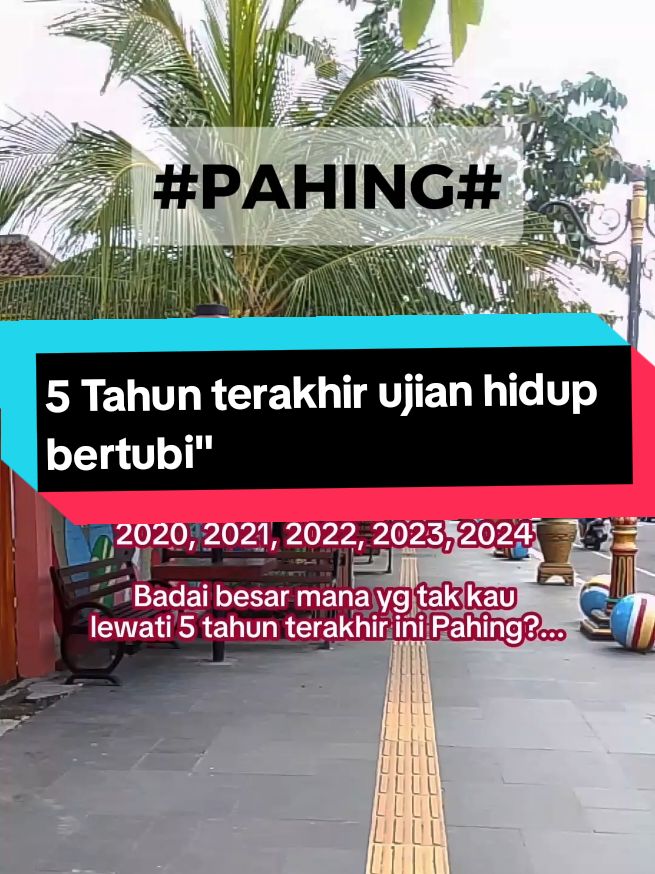 #PAHING#

5 Tahun terakhir ujian hidup bertubi"

2020, 2021, 2022, 2023, 2024

Badai besar mana yg tak kau lewati 5 tahun terakhir ini Pahing?...